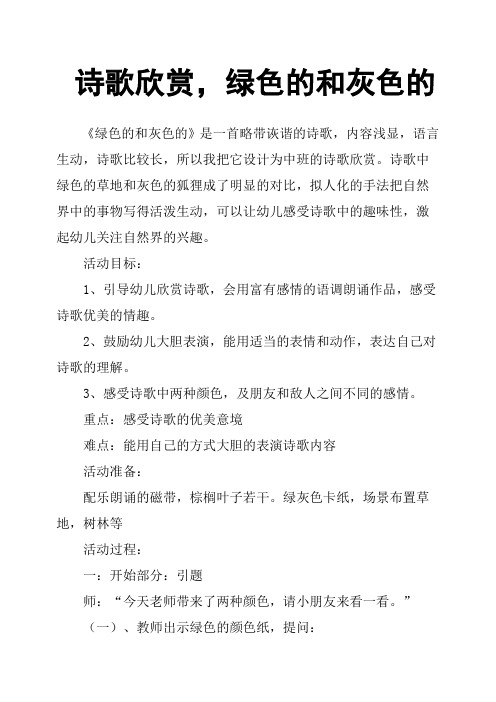 诗歌欣赏，绿色的和灰色的

《绿色的和灰色的》是一首略带诙谐的诗歌，内容浅显，语言生动，诗歌比较长，所以我把它设计为中班的诗歌欣赏。诗歌中绿色的草地和灰色的狐狸成了明显的对比，拟人化的手法把自然界中的事物写得活泼生动，可以让幼儿感受诗歌中的趣味性，激起幼儿关注自然界的兴趣。

活动目标：

1、引导幼儿欣赏诗歌，会用富有感情的语调朗诵作品，感受诗歌优美的情趣。

2、鼓励幼儿大胆表演，能用适当的表情和动作，表达自己对诗歌的理解。

3、感受诗歌中两种颜色，及朋友和敌人之间不同的感情。

重点：感受诗歌的优美意境

难点：能用自己的方式大胆的表演诗歌内容

活动准备：

配乐朗诵的磁带，棕榈叶子若干。绿灰色卡纸，场景布置草地，树林等

活动过程：

一：开始部分：引题

师：“今天老师带来了两种颜色，请小朋友来看一看。”

（一）、教师出示绿色的颜色纸，提问：